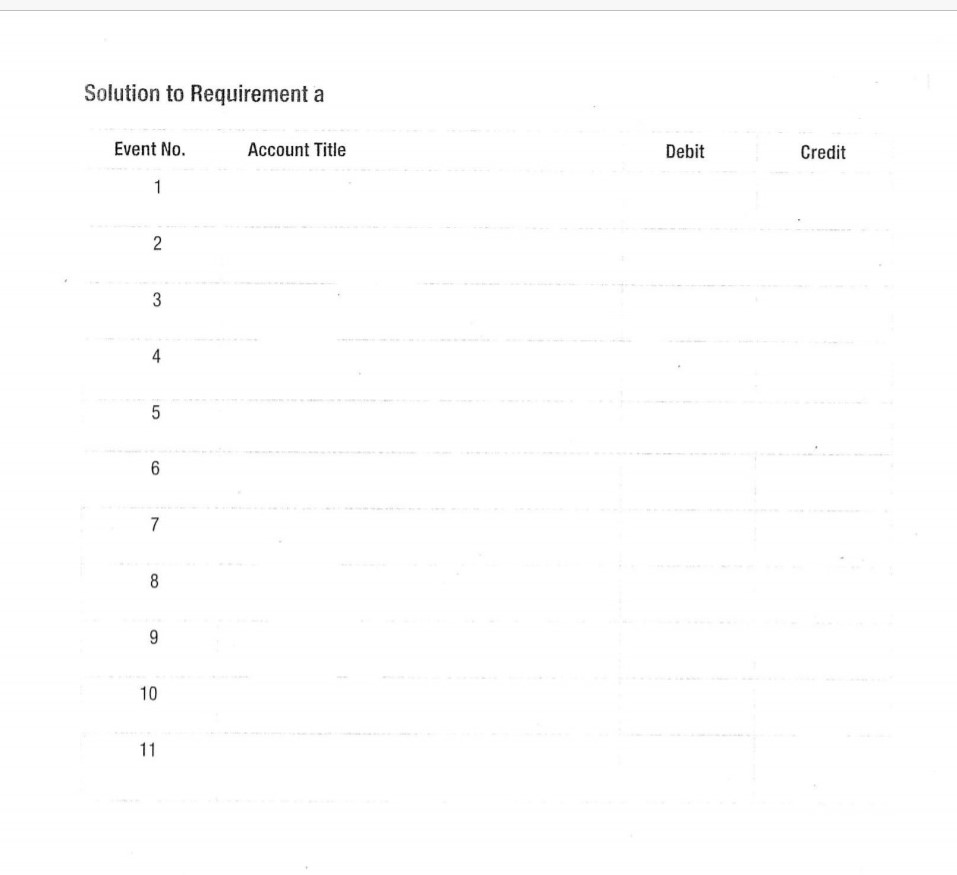 Solution to Requirement a

| Event No. | Account Title | Debit | Credit |
|---|---|---|---|
| 1 | | | |
| 2 | | | |
| 3 | | | |
| 4 | | | |
| 5 | | | |
| 6 | | | |
| 7 | | | |
| 8 | | | |
| 9 | | | |
| 10 | | | |
| 11 | | | |